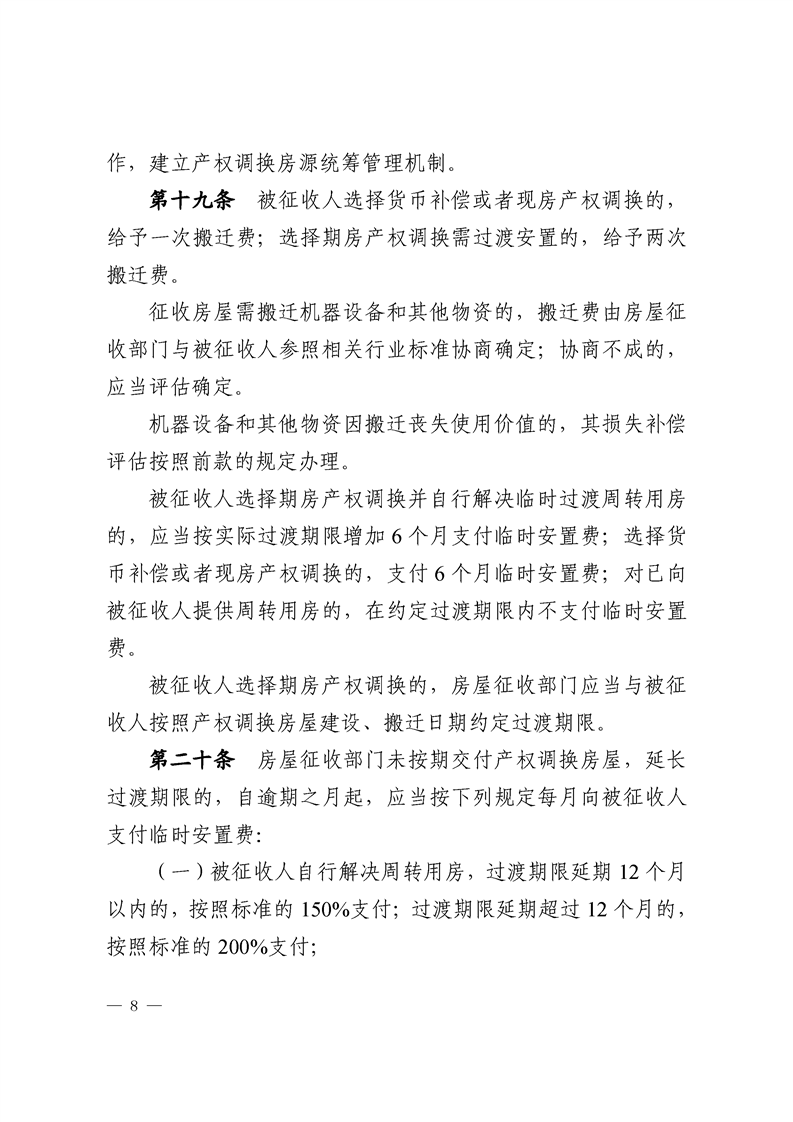 作，建立产权调换房源统筹管理机制。

第十九条　被征收人选择货币补偿或者现房产权调换的，给予一次搬迁费；选择期房产权调换需过渡安置的，给予两次搬迁费。

征收房屋需搬迁机器设备和其他物资的，搬迁费由房屋征收部门与被征收人参照相关行业标准协商确定；协商不成的，应当评估确定。

机器设备和其他物资因搬迁丧失使用价值的，其损失补偿评估按照前款的规定办理。

被征收人选择期房产权调换并自行解决临时过渡周转用房的，应当按实际过渡期限增加6个月支付临时安置费；选择货币补偿或者现房产权调换的，支付6个月临时安置费；对已向被征收人提供周转用房的，在约定过渡期限内不支付临时安置费。

被征收人选择期房产权调换的，房屋征收部门应当与被征收人按照产权调换房屋建设、搬迁日期约定过渡期限。

第二十条　房屋征收部门未按期交付产权调换房屋，延长过渡期限的，自逾期之月起，应当按下列规定每月向被征收人支付临时安置费：

（一）被征收人自行解决周转用房，过渡期限延期12个月以内的，按照标准的150%支付；过渡期限延期超过12个月的，按照标准的200%支付；

— 8 —